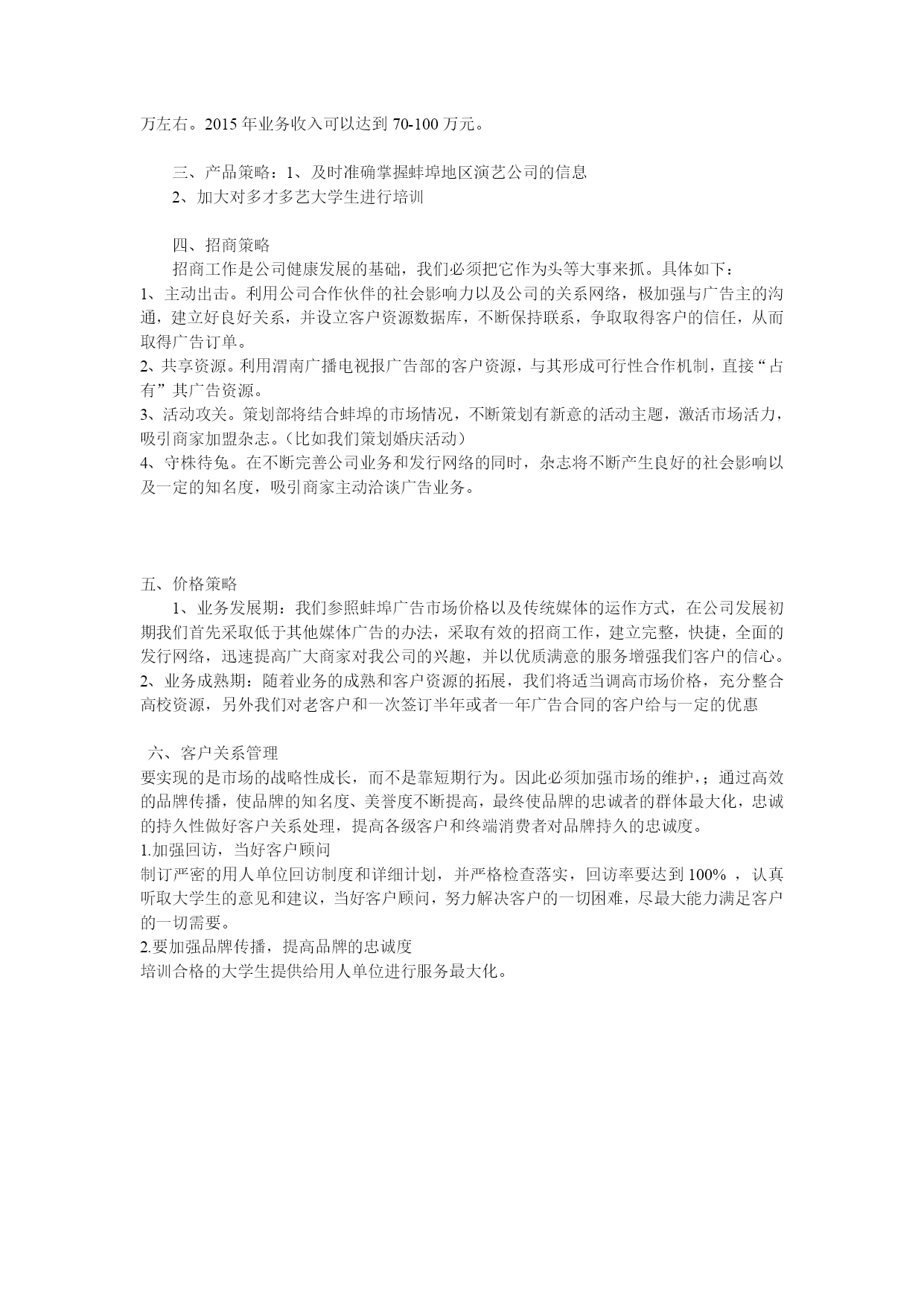 万左右。2015 年业务收入可以达到 70-100 万元。

三、产品策略：1、及时准确掌握蚌埠地区演艺公司的信息
2、加大对多才多艺大学生进行培训

四、招商策略
招商工作是公司健康发展的基础，我们必须把它作为头等大事来抓。具体如下：
1、主动出击。利用公司合作伙伴的社会影响力以及公司的关系网络，极加强与广告主的沟通，建立好良好关系，并设立客户资源数据库，不断保持联系，争取取得客户的信任，从而取得广告订单。
2、共享资源。利用渭南广播电视报广告部的客户资源，与其形成可行性合作机制，直接“占有”其广告资源。
3、活动攻关。策划部将结合蚌埠的市场情况，不断策划有新意的活动主题，激活市场活力，吸引商家加盟杂志。（比如我们策划婚庆活动）
4、守株待兔。在不断完善公司业务和发行网络的同时，杂志将不断产生良好的社会影响以及一定的知名度，吸引商家主动洽谈广告业务。

五、价格策略
1、业务发展期：我们参照蚌埠广告市场价格以及传统媒体的运作方式，在公司发展初期我们首先采取低于其他媒体广告的办法，采取有效的招商工作，建立完整，快捷，全面的发行网络，迅速提高广大商家对我公司的兴趣，并以优质满意的服务增强我们客户的信心。
2、业务成熟期：随着业务的成熟和客户资源的拓展，我们将适当调高市场价格，充分整合高校资源，另外我们对老客户和一次签订半年或者一年广告合同的客户给与一定的优惠

六、客户关系管理
要实现的是市场的战略性成长，而不是靠短期行为。因此必须加强市场的维护，；通过高效的品牌传播，使品牌的知名度、美誉度不断提高，最终使品牌的忠诚者的群体最大化，忠诚的持久性做好客户关系处理，提高各级客户和终端消费者对品牌持久的忠诚度。
1.加强回访，当好客户顾问
制订严密的用人单位回访制度和详细计划，并严格检查落实，回访率要达到 100% ，认真听取大学生的意见和建议，当好客户顾问，努力解决客户的一切困难，尽最大能力满足客户的一切需要。
2.要加强品牌传播，提高品牌的忠诚度
培训合格的大学生提供给用人单位进行服务最大化。